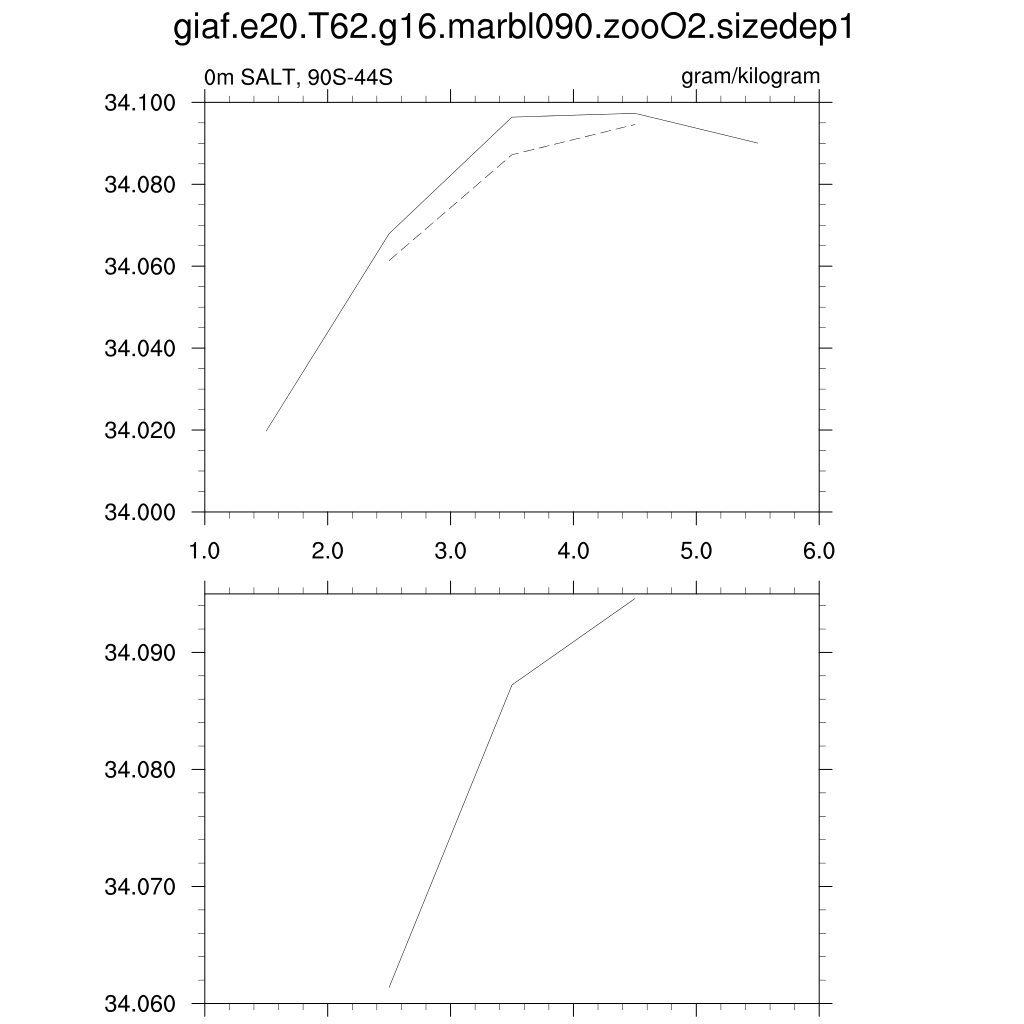 giaf.e20.T62.g16.marbl090.zooO2.sizedep1

0m SALT, 90S-44S

gram/kilogram

34.100
34.080
34.060
34.040
34.020
34.000

1.0 2.0 3.0 4.0 5.0 6.0

34.090
34.080
34.070
34.060